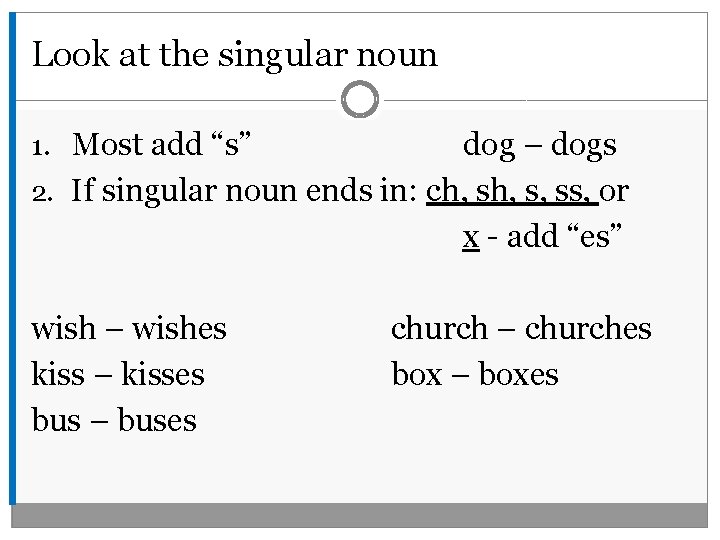 Look at the singular noun

1. Most add "s" dog – dogs
2. If singular noun ends in: ch, sh, s, ss, or x - add "es"

wish – wishes
kiss – kisses
bus – buses

church – churches
box – boxes